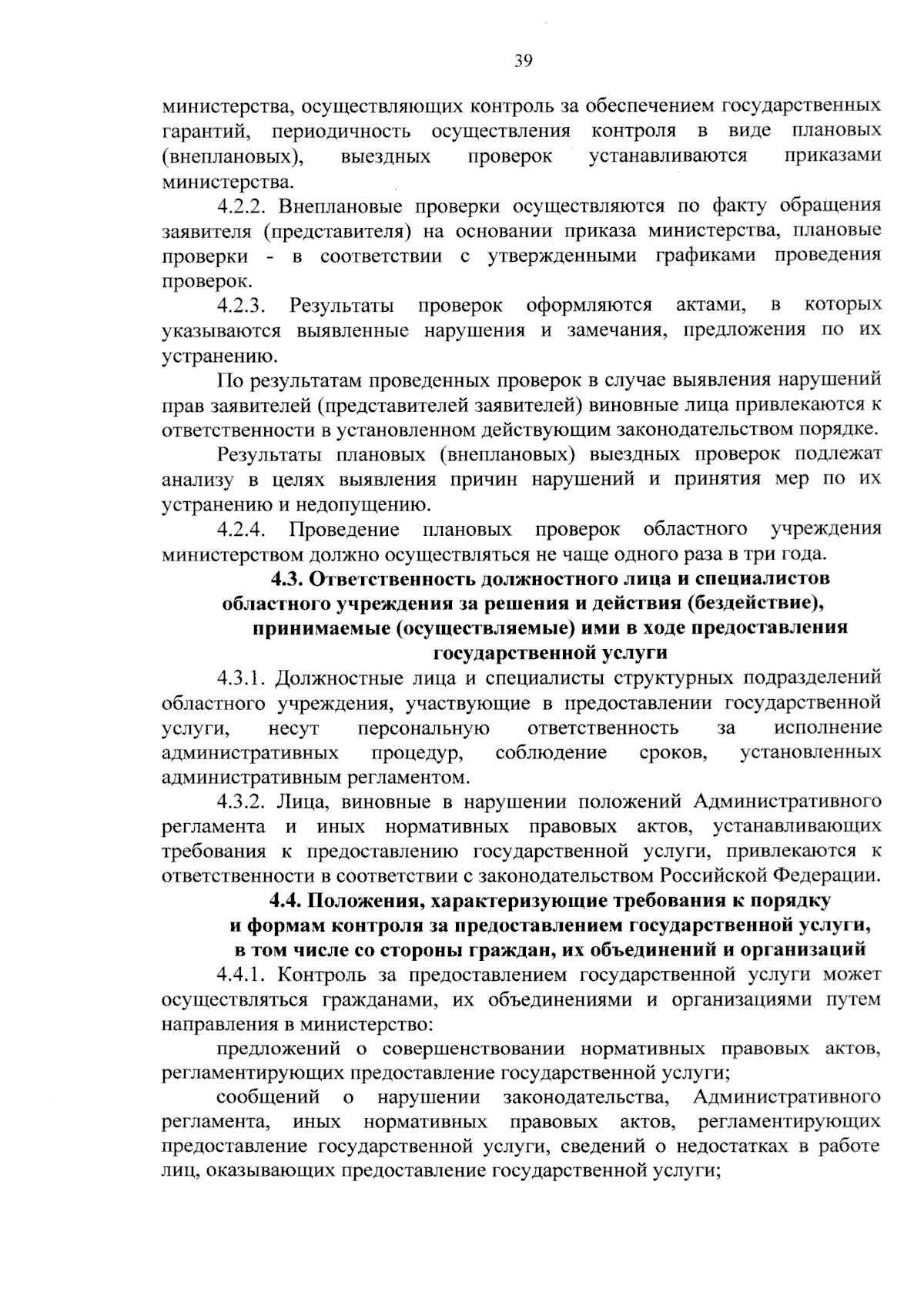 39

министерства, осуществляющих контроль за обеспечением государственных гарантий, периодичность осуществления контроля в виде плановых (внеплановых), выездных проверок устанавливаются приказами министерства.

4.2.2. Внеплановые проверки осуществляются по факту обращения заявителя (представителя) на основании приказа министерства, плановые проверки - в соответствии с утвержденными графиками проведения проверок.

4.2.3. Результаты проверок оформляются актами, в которых указываются выявленные нарушения и замечания, предложения по их устранению.

По результатам проведенных проверок в случае выявления нарушений прав заявителей (представителей заявителей) виновные лица привлекаются к ответственности в установленном действующим законодательством порядке.

Результаты плановых (внеплановых) выездных проверок подлежат анализу в целях выявления причин нарушений и принятия мер по их устранению и недопущению.

4.2.4. Проведение плановых проверок областного учреждения министерством должно осуществляться не чаще одного раза в три года.

4.3. Ответственность должностного лица и специалистов областного учреждения за решения и действия (бездействие), принимаемые (осуществляемые) ими в ходе предоставления государственной услуги

4.3.1. Должностные лица и специалисты структурных подразделений областного учреждения, участвующие в предоставлении государственной услуги, несут персональную ответственность за исполнение административных процедур, соблюдение сроков, установленных административным регламентом.

4.3.2. Лица, виновные в нарушении положений Административного регламента и иных нормативных правовых актов, устанавливающих требования к предоставлению государственной услуги, привлекаются к ответственности в соответствии с законодательством Российской Федерации.

4.4. Положения, характеризующие требования к порядку и формам контроля за предоставлением государственной услуги, в том числе со стороны граждан, их объединений и организаций

4.4.1. Контроль за предоставлением государственной услуги может осуществляться гражданами, их объединениями и организациями путем направления в министерство:

предложений о совершенствовании нормативных правовых актов, регламентирующих предоставление государственной услуги;

сообщений о нарушении законодательства, Административного регламента, иных нормативных правовых актов, регламентирующих предоставление государственной услуги, сведений о недостатках в работе лиц, оказывающих предоставление государственной услуги;